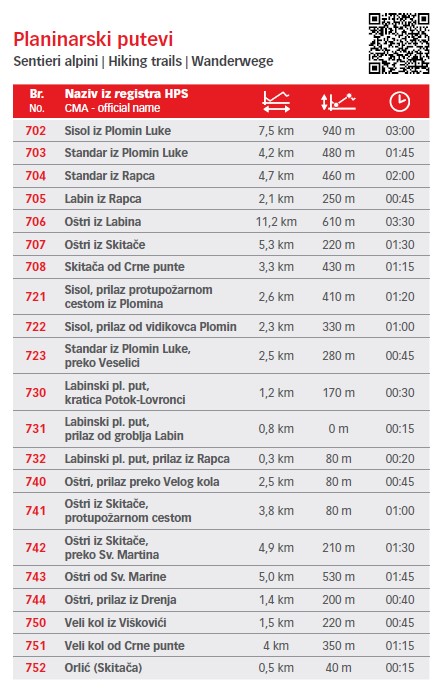 Planinarski putevi
Sentieri alpini | Hiking trails | Wanderwege

| Br. No. | Naziv iz registra HPS CMA - official name | | | |
|---|---|---|---|---|
| 702 | Sisol iz Plomin Luke | 7,5 km | 940 m | 03:00 |
| 703 | Standar iz Plomin Luke | 4,2 km | 480 m | 01:45 |
| 704 | Standar iz Rapca | 4,7 km | 460 m | 02:00 |
| 705 | Labin iz Rapca | 2,1 km | 250 m | 00:45 |
| 706 | Oštri iz Labina | 11,2 km | 610 m | 03:30 |
| 707 | Oštri iz Skitače | 5,3 km | 220 m | 01:30 |
| 708 | Skitača od Crne punte | 3,3 km | 430 m | 01:15 |
| 721 | Sisol, prilaz protupožarnom cestom iz Plomina | 2,6 km | 410 m | 01:20 |
| 722 | Sisol, prilaz od vidikovca Plomin | 2,3 km | 330 m | 01:00 |
| 723 | Standar iz Plomin Luke, preko Veselici | 2,5 km | 280 m | 00:45 |
| 730 | Labinski pl. put, kratica Potok-Lovronci | 1,2 km | 170 m | 00:30 |
| 731 | Labinski pl. put, prilaz od groblja Labin | 0,8 km | 0 m | 00:15 |
| 732 | Labinski pl. put, prilaz iz Rapca | 0,3 km | 80 m | 00:20 |
| 740 | Oštri, prilaz preko Velog kola | 2,5 km | 80 m | 00:45 |
| 741 | Oštri iz Skitače, protupožarnom cestom | 3,8 km | 80 m | 01:00 |
| 742 | Oštri iz Skitače, preko Sv. Martina | 4,9 km | 210 m | 01:30 |
| 743 | Oštri od Sv. Marine | 5,0 km | 530 m | 01:45 |
| 744 | Oštri, prilaz iz Drenja | 1,4 km | 200 m | 00:40 |
| 750 | Veli kol iz Viškovići | 1,5 km | 220 m | 00:45 |
| 751 | Veli kol od Crne punte | 4 km | 350 m | 01:15 |
| 752 | Orlić (Skitača) | 0,5 km | 40 m | 00:15 |